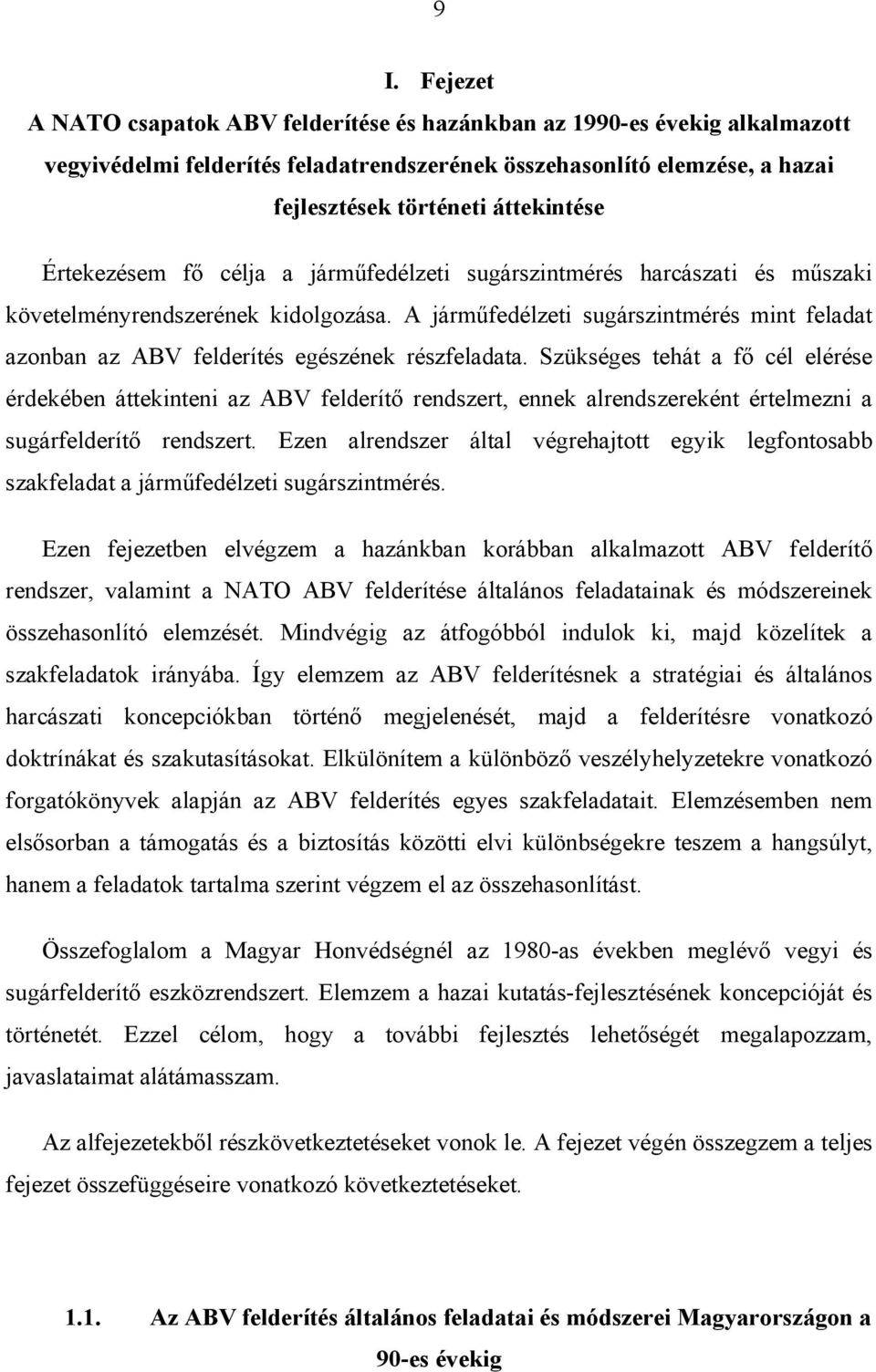 9

I. Fejezet

A NATO csapatok ABV felderítése és hazánkban az 1990-es évekig alkalmazott vegyivédelmi felderítés feladatrendszerének összehasonlító elemzése, a hazai fejlesztések történeti áttekintése

Értekezésem fő célja a járműfedélzeti sugárszintmérés harcászati és műszaki követelményrendszerének kidolgozása. A járműfedélzeti sugárszintmérés mint feladat azonban az ABV felderítés egészének részfeladata. Szükséges tehát a fő cél elérése érdekében áttekinteni az ABV felderítő rendszert, ennek alrendszereként értelmezni a sugárfelderítő rendszert. Ezen alrendszer által végrehajtott egyik legfontosabb szakfeladat a járműfedélzeti sugárszintmérés.

Ezen fejezetben elvégzem a hazánkban korábban alkalmazott ABV felderítő rendszer, valamint a NATO ABV felderítése általános feladatainak és módszereinek összehasonlító elemzését. Mindvégig az átfogóbból indulok ki, majd közelítek a szakfeladatok irányába. Így elemzem az ABV felderítésnek a stratégiai és általános harcászati koncepciókban történő megjelenését, majd a felderítésre vonatkozó doktrínákat és szakutasításokat. Elkülönítem a különböző veszélyhelyzetekre vonatkozó forgatókönyvek alapján az ABV felderítés egyes szakfeladatait. Elemzésemben nem elsősorban a támogatás és a biztosítás közötti elvi különbségekre teszem a hangsúlyt, hanem a feladatok tartalma szerint végzem el az összehasonlítást.

Összefoglalom a Magyar Honvédségnél az 1980-as években meglévő vegyi és sugárfelderítő eszközrendszert. Elemzem a hazai kutatás-fejlesztésének koncepcióját és történetét. Ezzel célom, hogy a további fejlesztés lehetőségét megalapozzam, javaslataimat alátámasszam.

Az alfejezetekből részkövetkeztetéseket vonok le. A fejezet végén összegzem a teljes fejezet összefüggéseire vonatkozó következtetéseket.

1.1. Az ABV felderítés általános feladatai és módszerei Magyarországon a 90-es évekig